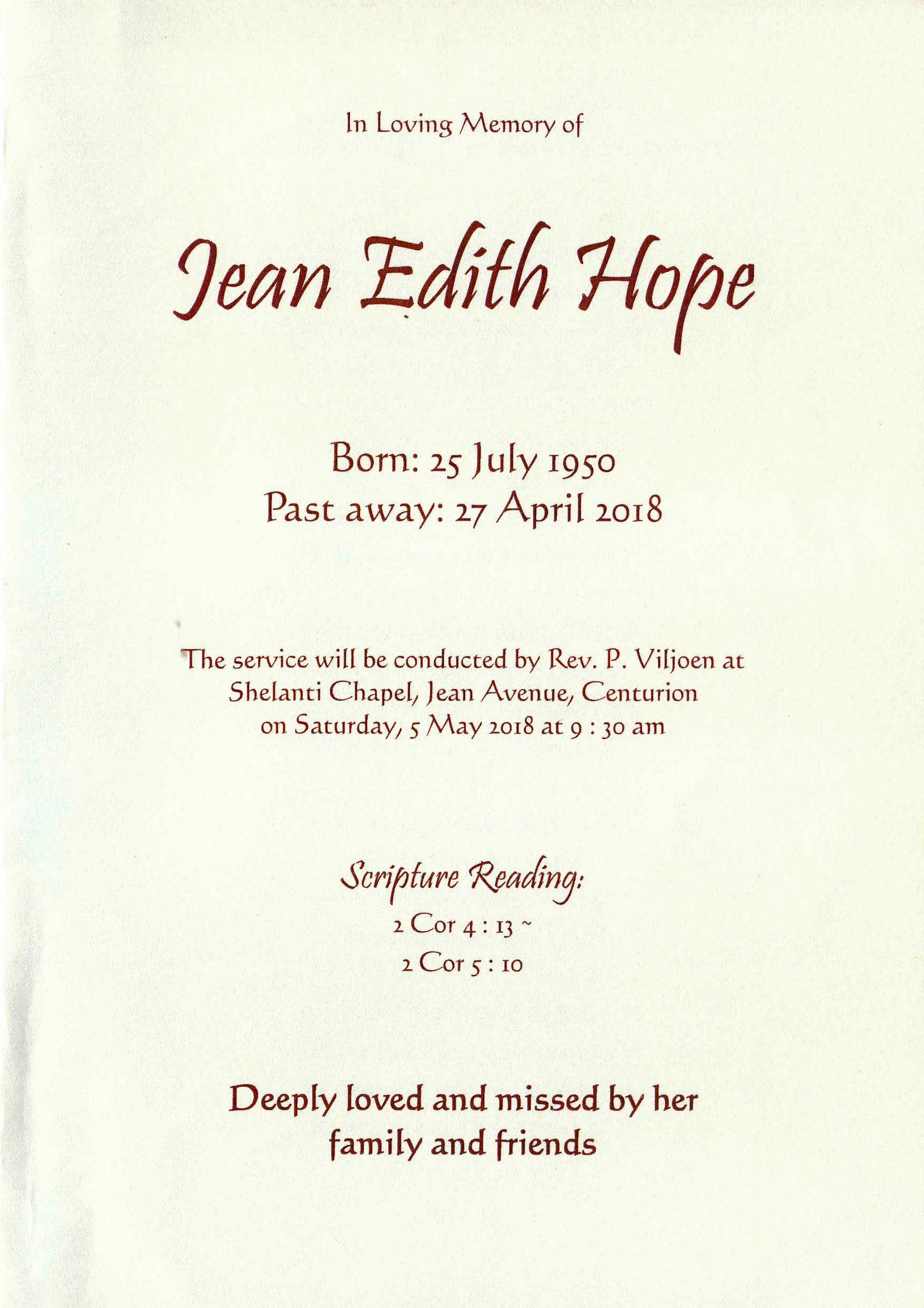 In Loving Memory of

Jean Edith Hope

Born: 25 July 1950
Past away: 27 April 2018

The service will be conducted by Rev. P. Viljoen at Shelanti Chapel, Jean Avenue, Centurion on Saturday, 5 May 2018 at 9 : 30 am

Scripture Reading:
2 Cor 4 : 13 ~
2 Cor 5 : 10

Deeply loved and missed by her family and friends